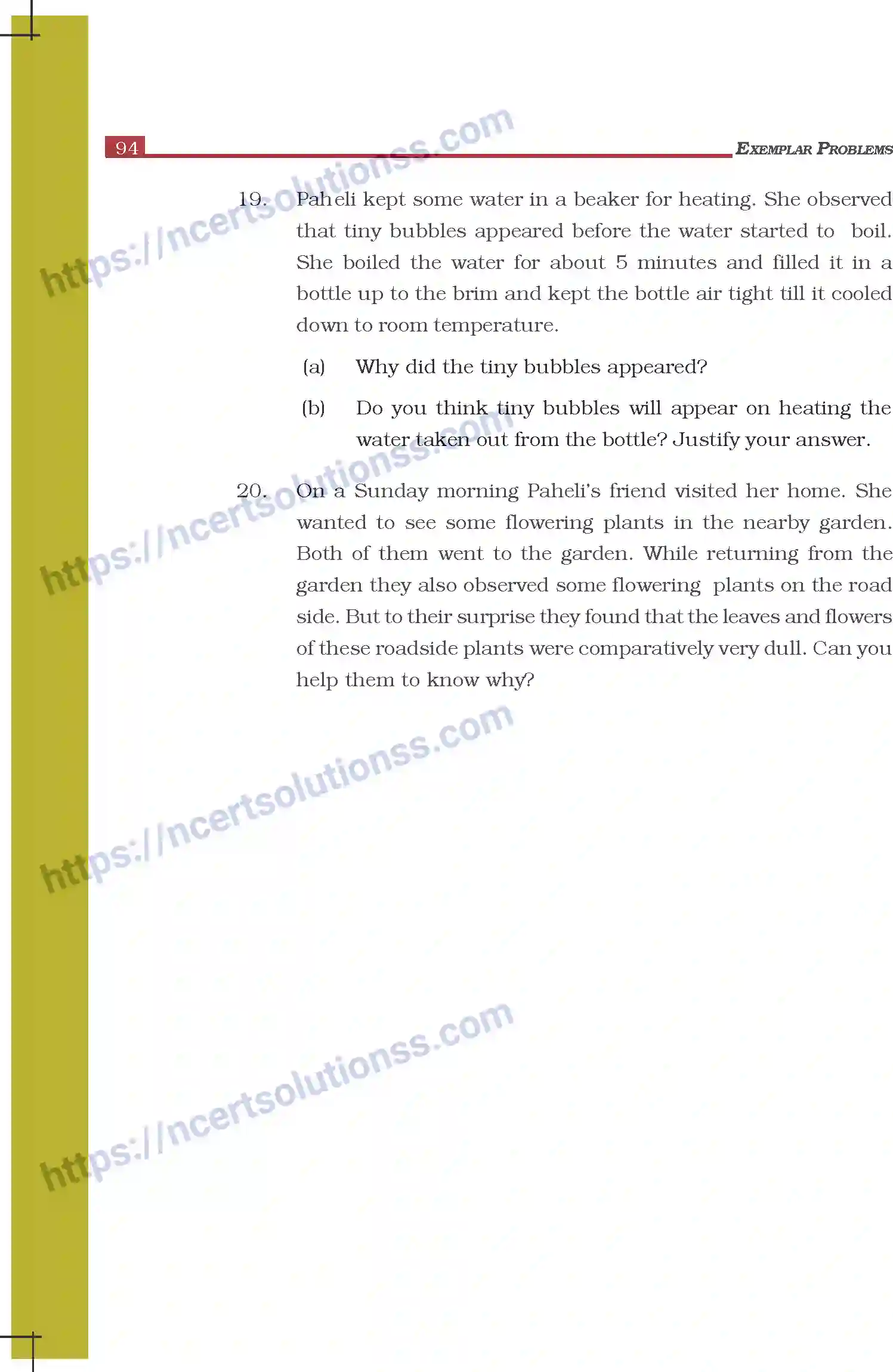 94

EXEMPLAR PROBLEMS

https://ncertsolutionss.com

19. Paheli kept some water in a beaker for heating. She observed that tiny bubbles appeared before the water started to boil. She boiled the water for about 5 minutes and filled it in a bottle up to the brim and kept the bottle air tight till it cooled down to room temperature.

(a) Why did the tiny bubbles appeared?

(b) Do you think tiny bubbles will appear on heating the water taken out from the bottle? Justify your answer.

https://ncertsolutionss.com

20. On a Sunday morning Paheli's friend visited her home. She wanted to see some flowering plants in the nearby garden. Both of them went to the garden. While returning from the garden they also observed some flowering plants on the road side. But to their surprise they found that the leaves and flowers of these roadside plants were comparatively very dull. Can you help them to know why?

https://ncertsolutionss.com

https://ncertsolutionss.com